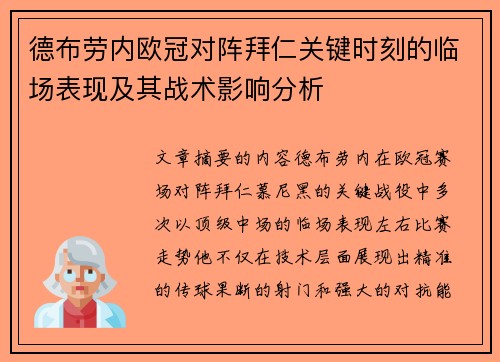 德布劳内欧冠对阵拜仁关键时刻的临场表现及其战术影响分析

文章摘要的内容德布劳内在欧冠赛场对阵拜仁慕尼黑的关键战役中多次以顶级中场的临场表现左右比赛走势他不仅在技术层面展现出精准的传球果断的射门和强大的对抗能